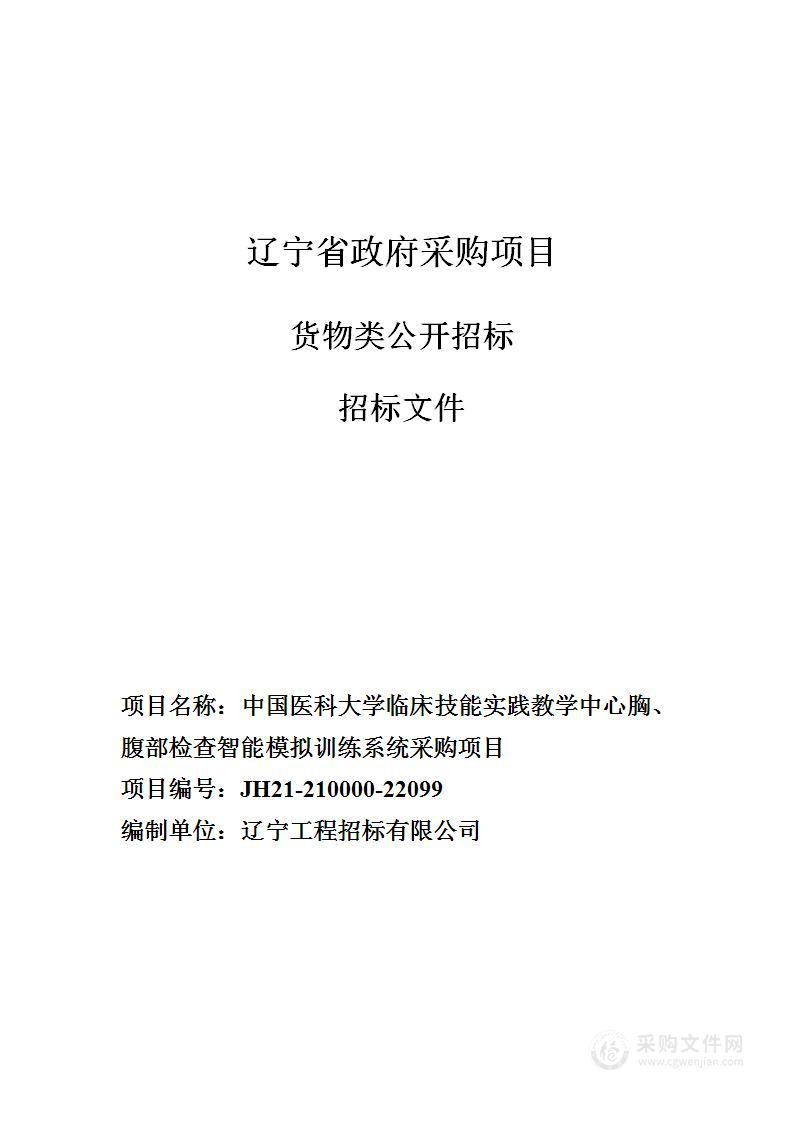 辽宁省政府采购项目

货物类公开招标

招标文件

项目名称：中国医科大学临床技能实践教学中心胸、腹部检查智能模拟训练系统采购项目

项目编号：JH21-210000-22099

编制单位：辽宁工程招标有限公司

采购文件网
www.cgwenjian.com